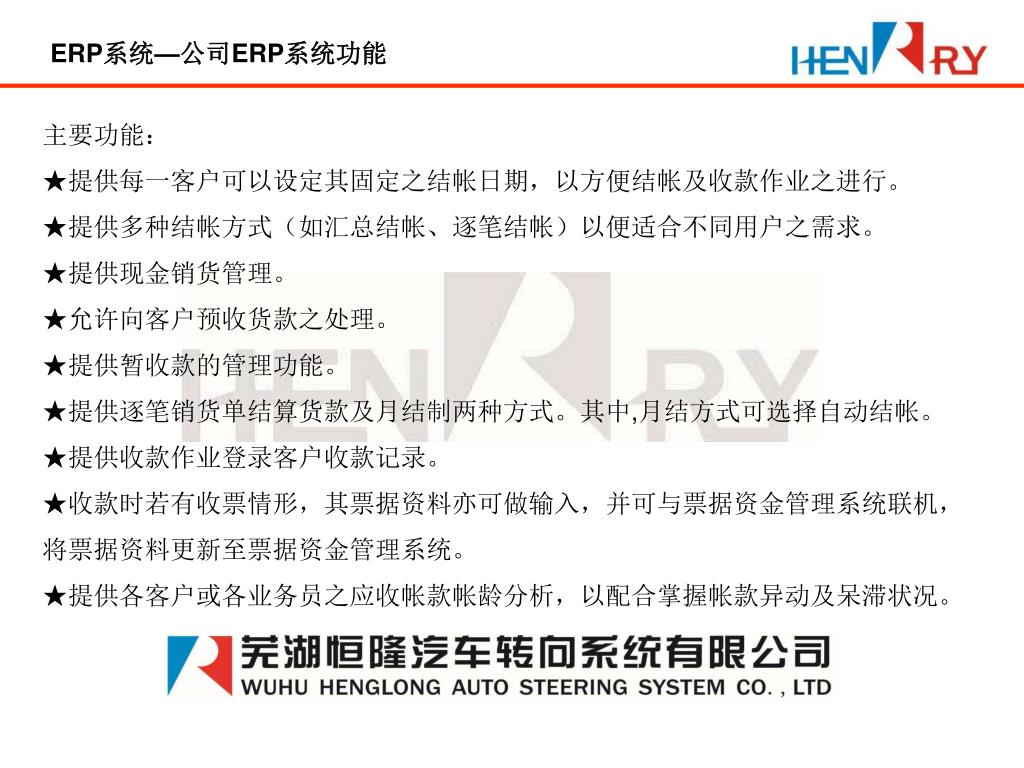 ERP系统—公司ERP系统功能

HENRY

主要功能：

★提供每一客户可以设定其固定之结帐日期，以方便结帐及收款作业之进行。

★提供多种结帐方式（如汇总结帐、逐笔结帐）以便适合不同用户之需求。

★提供现金销货管理。

★允许向客户预收货款之处理。

★提供暂收款的管理功能。

★提供逐笔销货单结算货款及月结制两种方式。其中,月结方式可选择自动结帐。

★提供收款作业登录客户收款记录。

★收款时若有收票情形，其票据资料亦可做输入，并可与票据资金管理系统联机，将票据资料更新至票据资金管理系统。

★提供各客户或各业务员之应收帐款帐龄分析，以配合掌握帐款异动及呆滞状况。

芜湖恒隆汽车转向系统有限公司
WUHU HENGLONG AUTO STEERING SYSTEM CO. , LTD